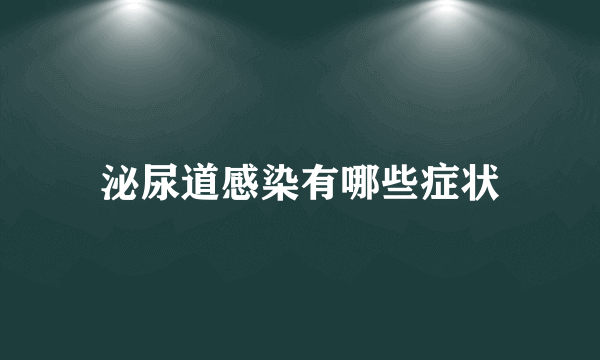 泌尿道感染有哪些症状